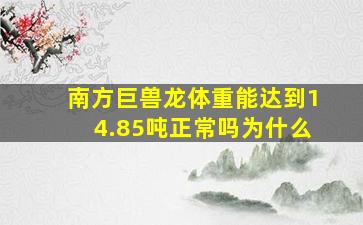 南方巨兽龙体重能达到14.85吨正常吗为什么